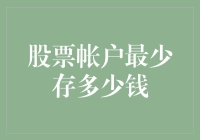 股票帐户最少存多少钱